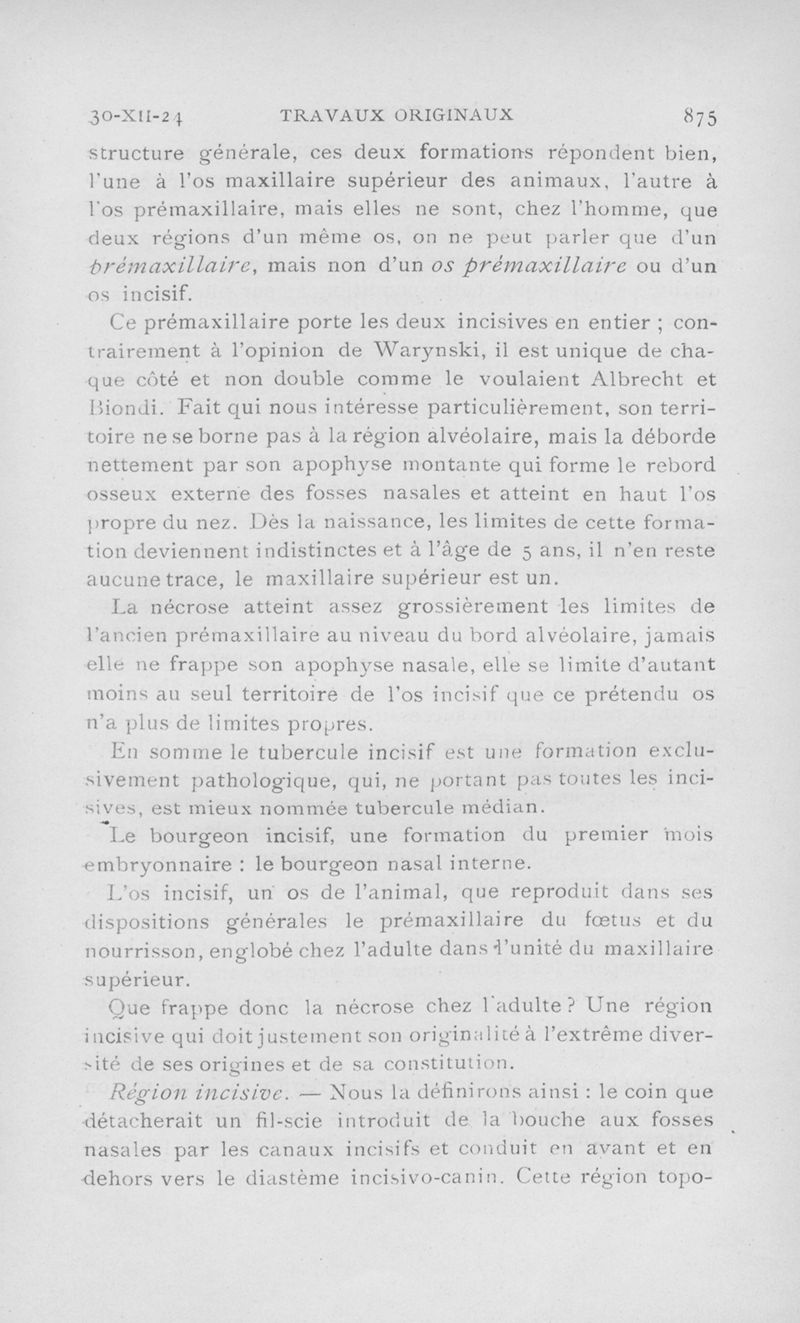 30-XII-24 TRAVAUX ORIGINAUX 875

structure générale, ces deux formations répondent bien, l'une à l'os maxillaire supérieur des animaux, l'autre à l'os prémaxillaire, mais elles ne sont, chez l'homme, que deux régions d'un même os, on ne peut parler que d'un prémaxillaire, mais non d'un os prémaxillaire ou d'un os incisif.

Ce prémaxillaire porte les deux incisives en entier ; contrairement à l'opinion de Warynski, il est unique de chaque côté et non double comme le voulaient Albrecht et Biondi. Fait qui nous intéresse particulièrement, son territoire ne se borne pas à la région alvéolaire, mais la déborde nettement par son apophyse montante qui forme le rebord osseux externe des fosses nasales et atteint en haut l'os propre du nez. Dès la naissance, les limites de cette formation deviennent indistinctes et à l'âge de 5 ans, il n'en reste aucune trace, le maxillaire supérieur est un.

La nécrose atteint assez grossièrement les limites de l'ancien prémaxillaire au niveau du bord alvéolaire, jamais elle ne frappe son apophyse nasale, elle se limite d'autant moins au seul territoire de l'os incisif que ce prétendu os n'a plus de limites propres.

En somme le tubercule incisif est une formation exclusivement pathologique, qui, ne portant pas toutes les incisives, est mieux nommée tubercule médian.

Le bourgeon incisif, une formation du premier mois embryonnaire : le bourgeon nasal interne.

L'os incisif, un os de l'animal, que reproduit dans ses dispositions générales le prémaxillaire du fœtus et du nourrisson, englobé chez l'adulte dans l'unité du maxillaire supérieur.

Que frappe donc la nécrose chez l'adulte ? Une région incisive qui doit justement son originalité à l'extrême diversité de ses origines et de sa constitution.

Région incisive. — Nous la définirons ainsi : le coin que détacherait un fil-scie introduit de la bouche aux fosses nasales par les canaux incisifs et conduit en avant et en dehors vers le diastème incisivo-canin. Cette région topo-